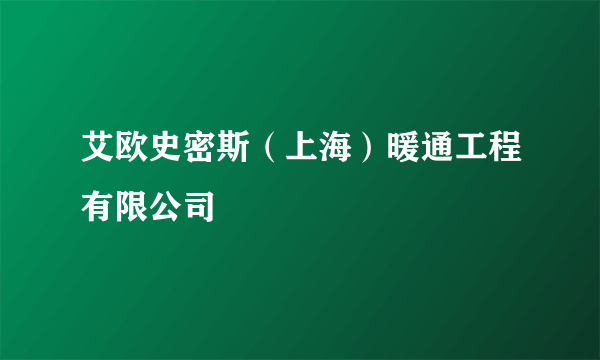 艾欧史密斯（上海）暖通工程有限公司